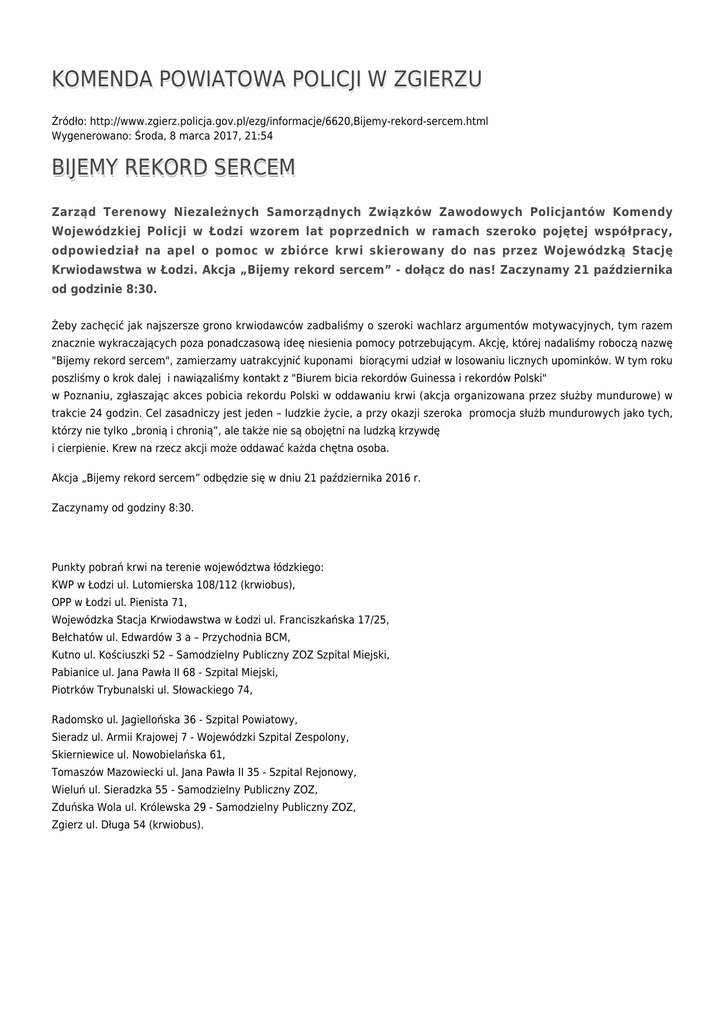 KOMENDA POWIATOWA POLICJI W ZGIERZU

Źródło: http://www.zgierz.policja.gov.pl/ezg/informacje/6620,Bijemy-rekord-sercem.html
Wygenerowano: Środa, 8 marca 2017, 21:54

BIJEMY REKORD SERCEM

Zarząd Terenowy Niezależnych Samorządnych Związków Zawodowych Policjantów Komendy Wojewódzkiej Policji w Łodzi wzorem lat poprzednich w ramach szeroko pojętej współpracy, odpowiedział na apel o pomoc w zbiórce krwi skierowany do nas przez Wojewódzką Stację Krwiodawstwa w Łodzi. Akcja „Bijemy rekord sercem" - dołącz do nas! Zaczynamy 21 października od godzinie 8:30.

Żeby zachęcić jak najszersze grono krwiodawców zadbaliśmy o szeroki wachlarz argumentów motywacyjnych, tym razem znacznie wykraczających poza ponadczasową ideę niesienia pomocy potrzebującym. Akcję, której nadaliśmy roboczą nazwę "Bijemy rekord sercem", zamierzamy uatrakcyjnić kuponami biorącymi udział w losowaniu licznych upominków. W tym roku poszliśmy o krok dalej i nawiązaliśmy kontakt z "Biurem bicia rekordów Guinessa i rekordów Polski"
w Poznaniu, zgłaszając akces pobicia rekordu Polski w oddawaniu krwi (akcja organizowana przez służby mundurowe) w trakcie 24 godzin. Cel zasadniczy jest jeden – ludzkie życie, a przy okazji szeroka promocja służb mundurowych jako tych, którzy nie tylko „bronią i chronią", ale także nie są obojętni na ludzką krzywdę
i cierpienie. Krew na rzecz akcji może oddawać każda chętna osoba.

Akcja „Bijemy rekord sercem" odbędzie się w dniu 21 października 2016 r.

Zaczynamy od godziny 8:30.

Punkty pobrań krwi na terenie województwa łódzkiego:
KWP w Łodzi ul. Lutomierska 108/112 (krwiobus),
OPP w Łodzi ul. Pienista 71,
Wojewódzka Stacja Krwiodawstwa w Łodzi ul. Franciszkańska 17/25,
Bełchatów ul. Edwardów 3 a – Przychodnia BCM,
Kutno ul. Kościuszki 52 – Samodzielny Publiczny ZOZ Szpital Miejski,
Pabianice ul. Jana Pawła II 68 - Szpital Miejski,
Piotrków Trybunalski ul. Słowackiego 74,

Radomsko ul. Jagiellońska 36 - Szpital Powiatowy,
Sieradz ul. Armii Krajowej 7 - Wojewódzki Szpital Zespolony,
Skierniewice ul. Nowobielańska 61,
Tomaszów Mazowiecki ul. Jana Pawła II 35 - Szpital Rejonowy,
Wieluń ul. Sieradzka 55 - Samodzielny Publiczny ZOZ,
Zduńska Wola ul. Królewska 29 - Samodzielny Publiczny ZOZ,
Zgierz ul. Długa 54 (krwiobus).